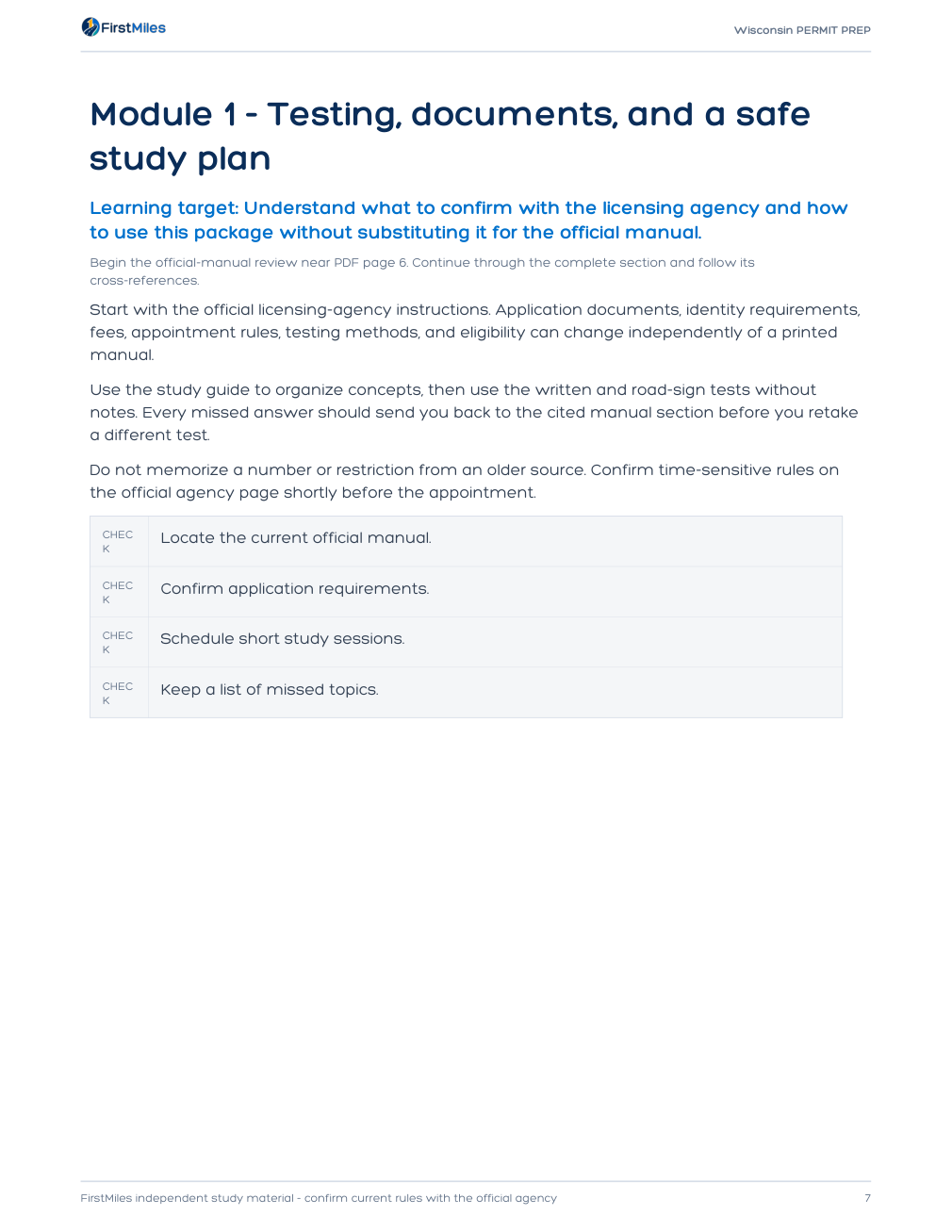 FirstMiles

Wisconsin PERMIT PREP

Module 1 - Testing, documents, and a safe study plan

Learning target: Understand what to confirm with the licensing agency and how to use this package without substituting it for the official manual.

Begin the official-manual review near PDF page 6. Continue through the complete section and follow its cross-references.

Start with the official licensing-agency instructions. Application documents, identity requirements, fees, appointment rules, testing methods, and eligibility can change independently of a printed manual.

Use the study guide to organize concepts, then use the written and road-sign tests without notes. Every missed answer should send you back to the cited manual section before you retake a different test.

Do not memorize a number or restriction from an older source. Confirm time-sensitive rules on the official agency page shortly before the appointment.

| CHECK | Locate the current official manual. |
|---|---|
| CHECK | Confirm application requirements. |
| CHECK | Schedule short study sessions. |
| CHECK | Keep a list of missed topics. |

FirstMiles independent study material - confirm current rules with the official agency

7